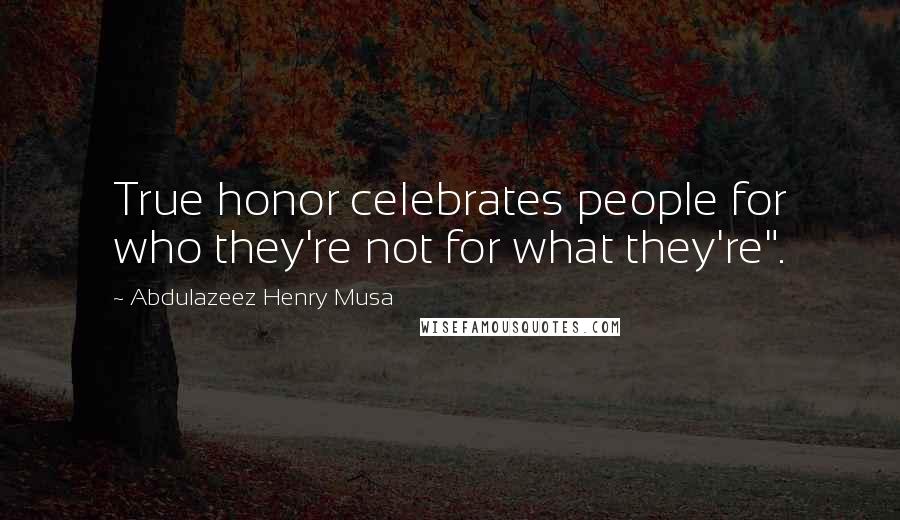 True honor celebrates people for who they're not for what they're".

~ Abdulazeez Henry Musa

WISEFAMOUSQUOTES.COM